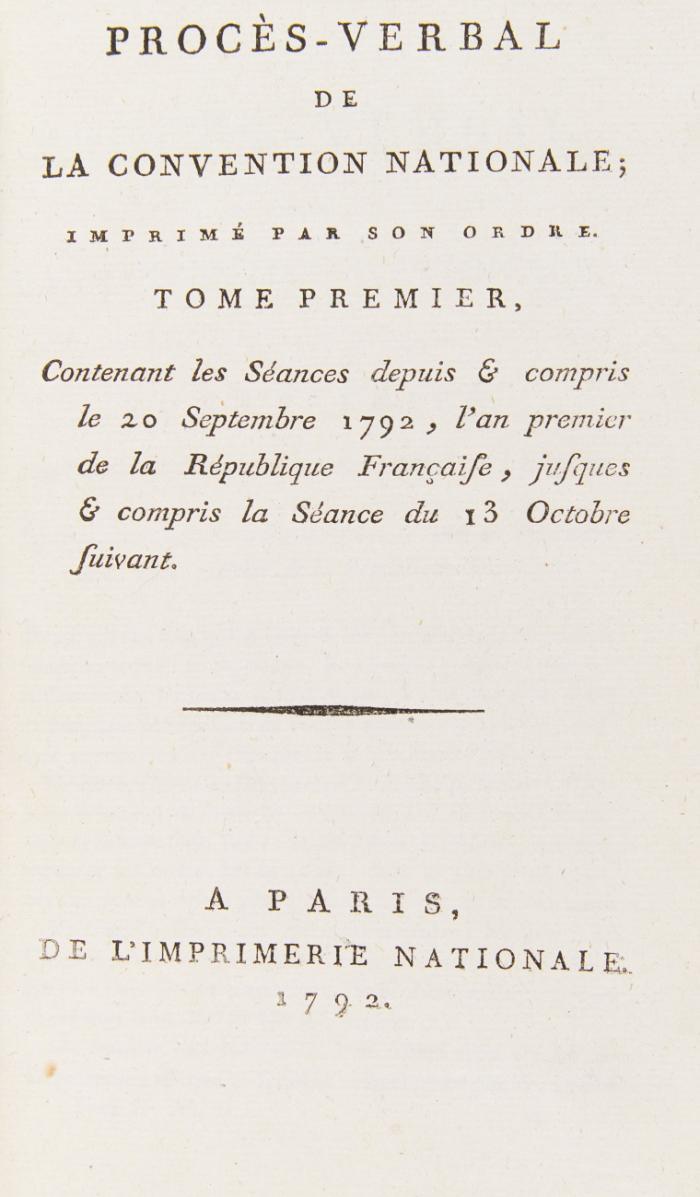 PROCÈS-VERBAL
DE
LA CONVENTION NATIONALE;
IMPRIMÉ PAR SON ORDRE.

TOME PREMIER,

Contenant les Séances depuis & compris le 20 Septembre 1792, l'an premier de la République Françaiſe, juſques & compris la Séance du 13 Octobre ſuivant.

A PARIS,
DE L'IMPRIMERIE NATIONALE.
1792.